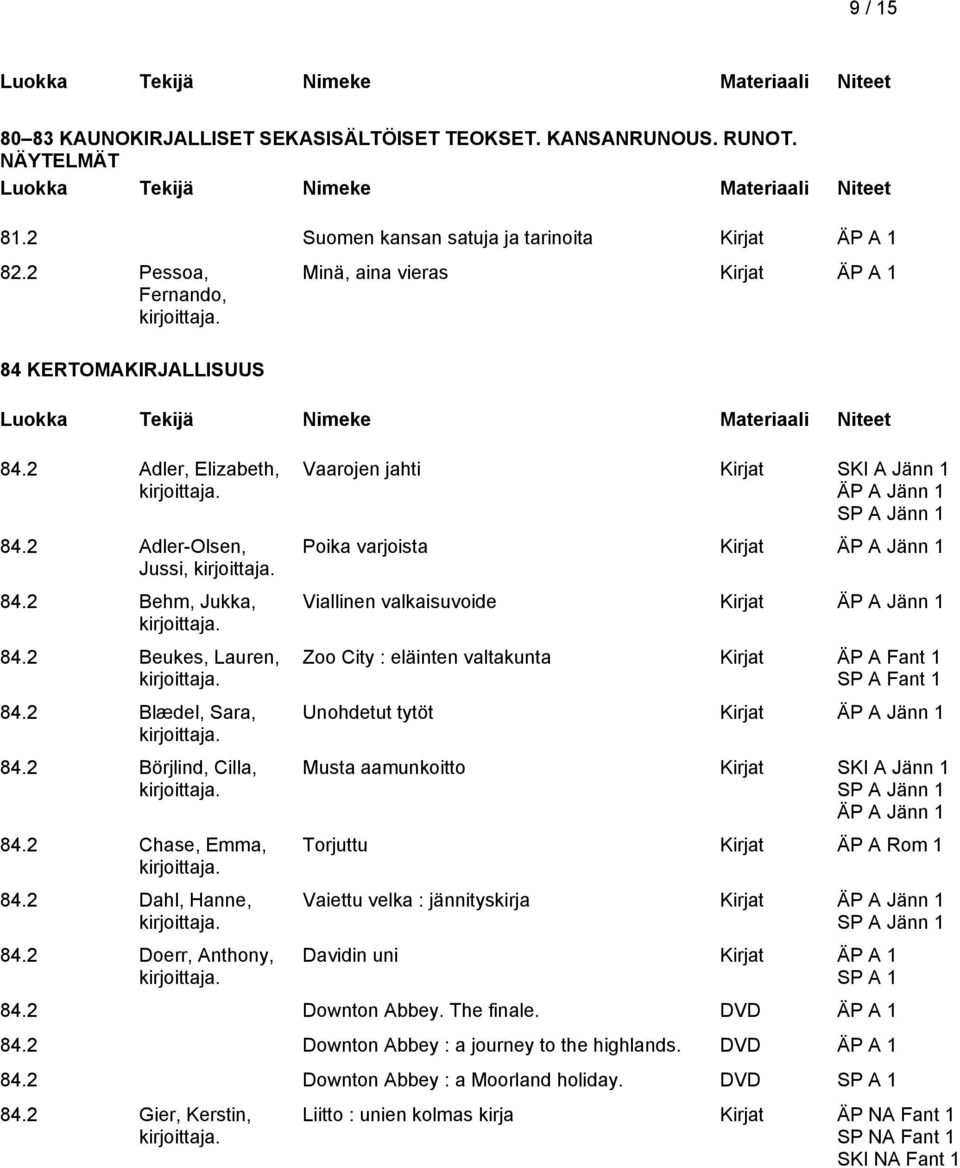 9 / 15

| Luokka | Tekijä | Nimeke | Materiaali | Niteet |
|---|---|---|---|---|

80–83 KAUNOKIRJALLISET SEKASISÄLTÖISET TEOKSET. KANSANRUNOUS. RUNOT. NÄYTELMÄT

| Luokka | Tekijä | Nimeke | Materiaali | Niteet |
|---|---|---|---|---|
| 81.2 | | Suomen kansan satuja ja tarinoita | Kirjat | ÄP A 1 |
| 82.2 | Pessoa, Fernando, kirjoittaja. | Minä, aina vieras | Kirjat | ÄP A 1 |

84 KERTOMAKIRJALLISUUS

| Luokka | Tekijä | Nimeke | Materiaali | Niteet |
|---|---|---|---|---|
| 84.2 | Adler, Elizabeth, kirjoittaja. | Vaarojen jahti | Kirjat | SKI A Jänn 1 ÄP A Jänn 1 SP A Jänn 1 |
| 84.2 | Adler-Olsen, Jussi, kirjoittaja. | Poika varjoista | Kirjat | ÄP A Jänn 1 |
| 84.2 | Behm, Jukka, kirjoittaja. | Viallinen valkaisuvoide | Kirjat | ÄP A Jänn 1 |
| 84.2 | Beukes, Lauren, kirjoittaja. | Zoo City : eläinten valtakunta | Kirjat | ÄP A Fant 1 SP A Fant 1 |
| 84.2 | Blædel, Sara, kirjoittaja. | Unohdetut tytöt | Kirjat | ÄP A Jänn 1 |
| 84.2 | Börjlind, Cilla, kirjoittaja. | Musta aamunkoitto | Kirjat | SKI A Jänn 1 SP A Jänn 1 ÄP A Jänn 1 |
| 84.2 | Chase, Emma, kirjoittaja. | Torjuttu | Kirjat | ÄP A Rom 1 |
| 84.2 | Dahl, Hanne, kirjoittaja. | Vaiettu velka : jännityskirja | Kirjat | ÄP A Jänn 1 SP A Jänn 1 |
| 84.2 | Doerr, Anthony, kirjoittaja. | Davidin uni | Kirjat | ÄP A 1 SP A 1 |
| 84.2 | | Downton Abbey. The finale. | DVD | ÄP A 1 |
| 84.2 | | Downton Abbey : a journey to the highlands. | DVD | ÄP A 1 |
| 84.2 | | Downton Abbey : a Moorland holiday. | DVD | SP A 1 |
| 84.2 | Gier, Kerstin, kirjoittaja. | Liitto : unien kolmas kirja | Kirjat | ÄP NA Fant 1 SP NA Fant 1 SKI NA Fant 1 |